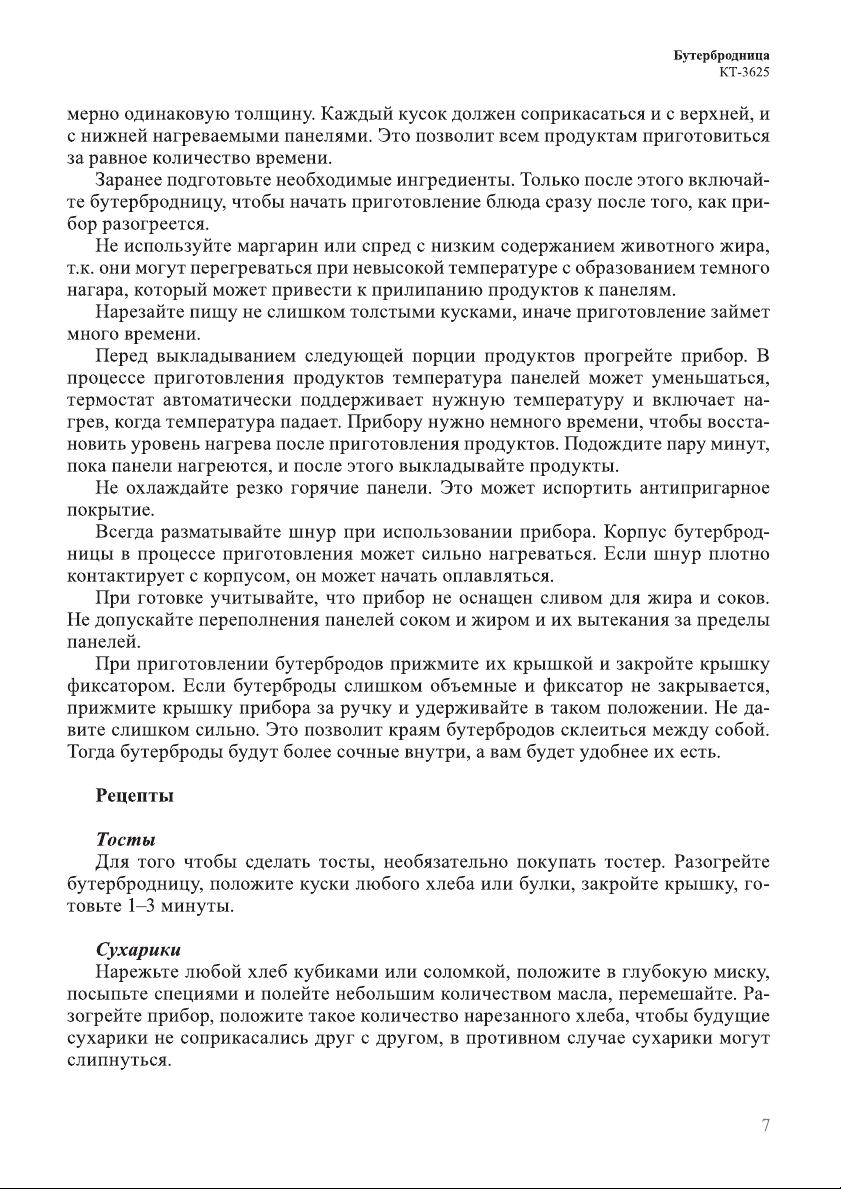 Бутербродница
КТ-3625

мерно одинаковую толщину. Каждый кусок должен соприкасаться и с верхней, и с нижней нагреваемыми панелями. Это позволит всем продуктам приготовиться за равное количество времени.

Заранее подготовьте необходимые ингредиенты. Только после этого включайте бутербродницу, чтобы начать приготовление блюда сразу после того, как прибор разогреется.

Не используйте маргарин или спред с низким содержанием животного жира, т.к. они могут перегреваться при невысокой температуре с образованием темного нагара, который может привести к прилипанию продуктов к панелям.

Нарезайте пищу не слишком толстыми кусками, иначе приготовление займет много времени.

Перед выкладыванием следующей порции продуктов прогрейте прибор. В процессе приготовления продуктов температура панелей может уменьшаться, термостат автоматически поддерживает нужную температуру и включает нагрев, когда температура падает. Прибору нужно немного времени, чтобы восстановить уровень нагрева после приготовления продуктов. Подождите пару минут, пока панели нагреются, и после этого выкладывайте продукты.

Не охлаждайте резко горячие панели. Это может испортить антипригарное покрытие.

Всегда разматывайте шнур при использовании прибора. Корпус бутербродницы в процессе приготовления может сильно нагреваться. Если шнур плотно контактирует с корпусом, он может начать оплавляться.

При готовке учитывайте, что прибор не оснащен сливом для жира и соков. Не допускайте переполнения панелей соком и жиром и их вытекания за пределы панелей.

При приготовлении бутербродов прижмите их крышкой и закройте крышку фиксатором. Если бутерброды слишком объемные и фиксатор не закрывается, прижмите крышку прибора за ручку и удерживайте в таком положении. Не давите слишком сильно. Это позволит краям бутербродов склеиться между собой. Тогда бутерброды будут более сочные внутри, а вам будет удобнее их есть.

Рецепты

Тосты
Для того чтобы сделать тосты, необязательно покупать тостер. Разогрейте бутербродницу, положите куски любого хлеба или булки, закройте крышку, готовьте 1–3 минуты.

Сухарики
Нарежьте любой хлеб кубиками или соломкой, положите в глубокую миску, посыпьте специями и полейте небольшим количеством масла, перемешайте. Разогрейте прибор, положите такое количество нарезанного хлеба, чтобы будущие сухарики не соприкасались друг с другом, в противном случае сухарики могут слипнуться.

7